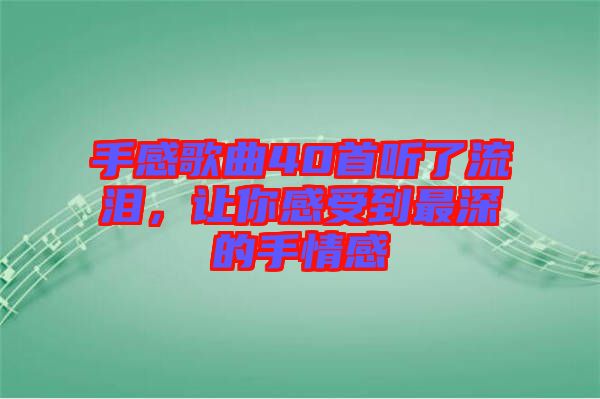 手感歌曲40首听了流泪，让你感受到最深的手情感